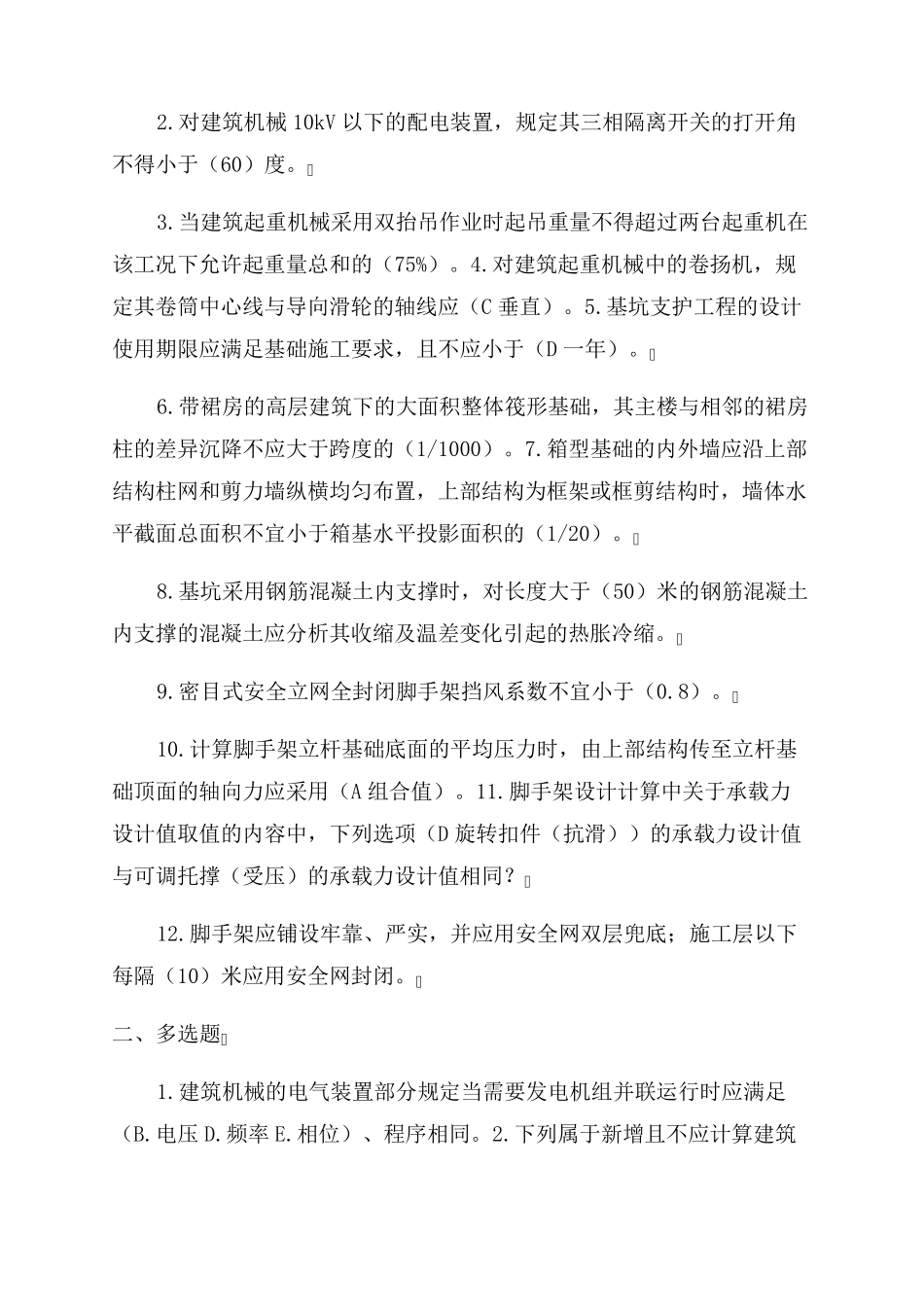 2.对建筑机械 10kV 以下的配电装置，规定其三相隔离开关的打开角不得小于（60）度。

3.当建筑起重机械采用双抬吊作业时起吊重量不得超过两台起重机在该工况下允许起重量总和的（75%）。4.对建筑起重机械中的卷扬机，规定其卷筒中心线与导向滑轮的轴线应（C 垂直）。5.基坑支护工程的设计使用期限应满足基础施工要求，且不应小于（D 一年）。

6.带裙房的高层建筑下的大面积整体筏形基础，其主楼与相邻的裙房柱的差异沉降不应大于跨度的（1/1000）。7.箱型基础的内外墙应沿上部结构柱网和剪力墙纵横均匀布置，上部结构为框架或框剪结构时，墙体水平截面总面积不宜小于箱基水平投影面积的（1/20）。

8.基坑采用钢筋混凝土内支撑时，对长度大于（50）米的钢筋混凝土内支撑的混凝土应分析其收缩及温差变化引起的热胀冷缩。

9.密目式安全立网全封闭脚手架挡风系数不宜小于（0.8）。

10.计算脚手架立杆基础底面的平均压力时，由上部结构传至立杆基础顶面的轴向力应采用（A 组合值）。11.脚手架设计计算中关于承载力设计值取值的内容中，下列选项（D 旋转扣件（抗滑））的承载力设计值与可调托撑（受压）的承载力设计值相同？

12.脚手架应铺设牢靠、严实，并应用安全网双层兜底；施工层以下每隔（10）米应用安全网封闭。

二、多选题

1.建筑机械的电气装置部分规定当需要发电机组并联运行时应满足（B.电压 D.频率 E.相位）、程序相同。2.下列属于新增且不应计算建筑